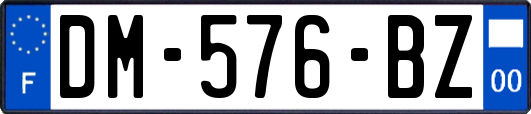 F
DM-576-BZ
00